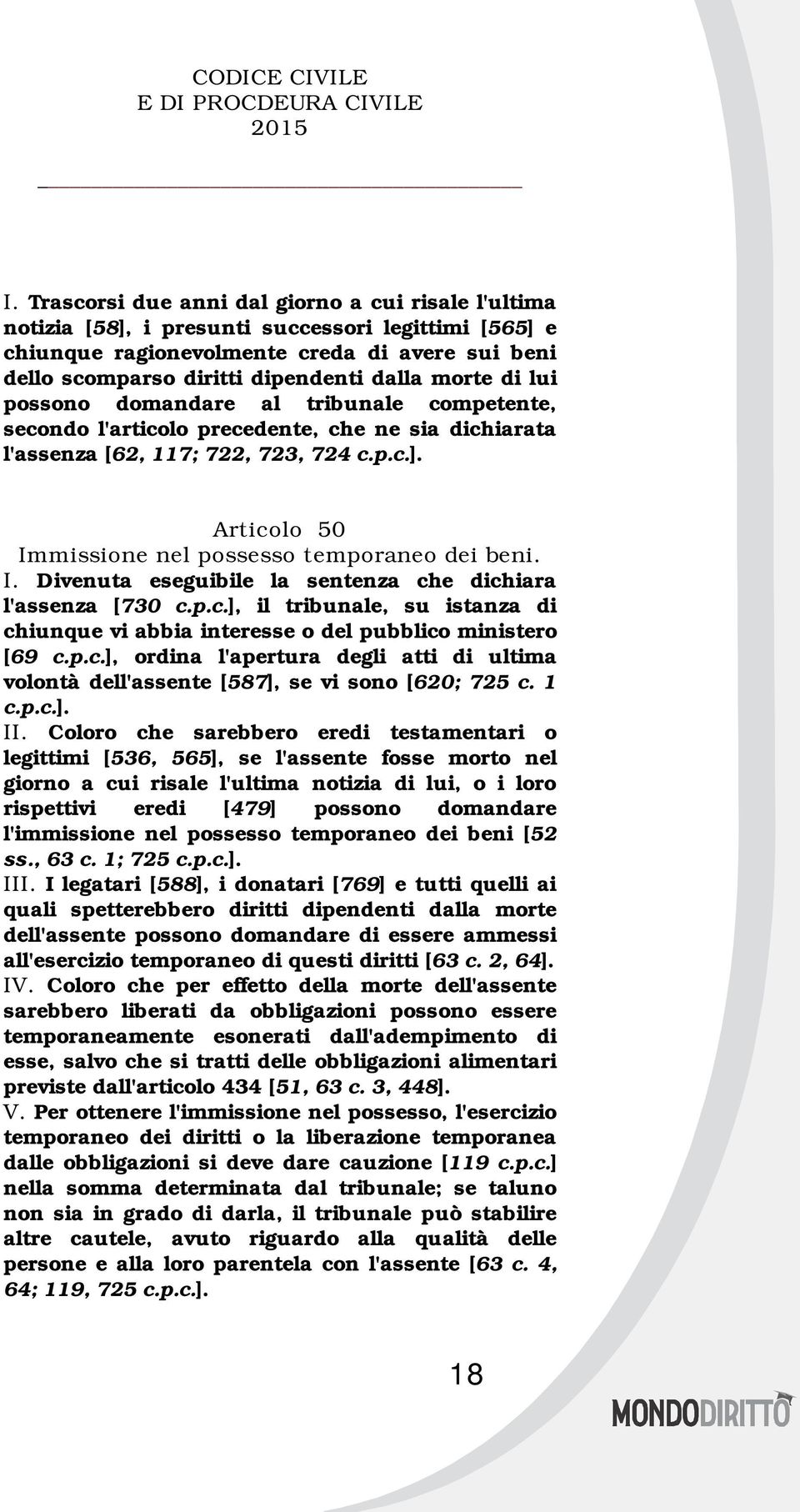 CODICE CIVILE
E DI PROCDEURA CIVILE
2015

I. Trascorsi due anni dal giorno a cui risale l'ultima notizia [58], i presunti successori legittimi [565] e chiunque ragionevolmente creda di avere sui beni dello scomparso diritti dipendenti dalla morte di lui possono domandare al tribunale competente, secondo l'articolo precedente, che ne sia dichiarata l'assenza [62, 117; 722, 723, 724 c.p.c.].

Articolo 50
Immissione nel possesso temporaneo dei beni.

I. Divenuta eseguibile la sentenza che dichiara l'assenza [730 c.p.c.], il tribunale, su istanza di chiunque vi abbia interesse o del pubblico ministero [69 c.p.c.], ordina l'apertura degli atti di ultima volontà dell'assente [587], se vi sono [620; 725 c. 1 c.p.c.].

II. Coloro che sarebbero eredi testamentari o legittimi [536, 565], se l'assente fosse morto nel giorno a cui risale l'ultima notizia di lui, o i loro rispettivi eredi [479] possono domandare l'immissione nel possesso temporaneo dei beni [52 ss., 63 c. 1; 725 c.p.c.].

III. I legatari [588], i donatari [769] e tutti quelli ai quali spetterebbero diritti dipendenti dalla morte dell'assente possono domandare di essere ammessi all'esercizio temporaneo di questi diritti [63 c. 2, 64].

IV. Coloro che per effetto della morte dell'assente sarebbero liberati da obbligazioni possono essere temporaneamente esonerati dall'adempimento di esse, salvo che si tratti delle obbligazioni alimentari previste dall'articolo 434 [51, 63 c. 3, 448].

V. Per ottenere l'immissione nel possesso, l'esercizio temporaneo dei diritti o la liberazione temporanea dalle obbligazioni si deve dare cauzione [119 c.p.c.] nella somma determinata dal tribunale; se taluno non sia in grado di darla, il tribunale può stabilire altre cautele, avuto riguardo alla qualità delle persone e alla loro parentela con l'assente [63 c. 4, 64; 119, 725 c.p.c.].

18

MONDODIRITTO